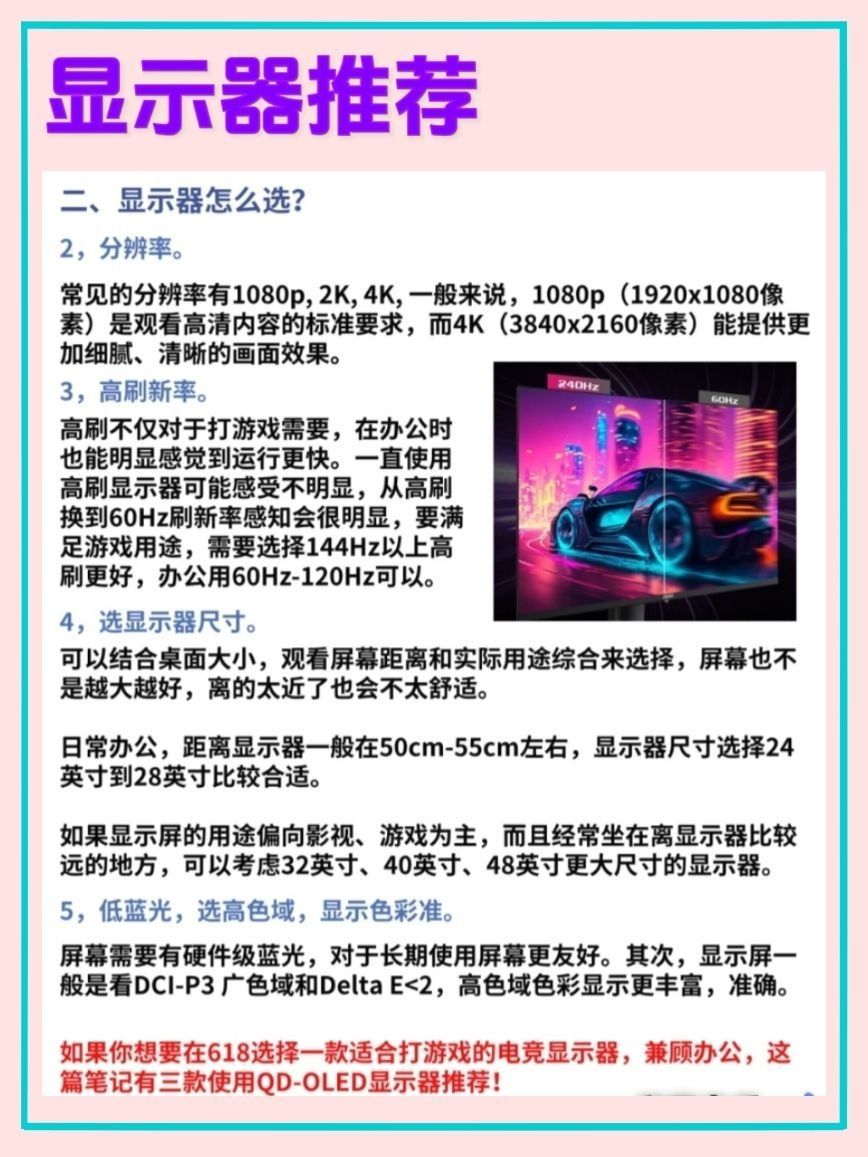 显示器推荐

二、显示器怎么选?

2，分辨率。

常见的分辨率有1080p, 2K, 4K, 一般来说，1080p（1920x1080像素）是观看高清内容的标准要求，而4K（3840x2160像素）能提供更加细腻、清晰的画面效果。

3，高刷新率。

高刷不仅对于打游戏需要，在办公时也能明显感觉到运行更快。一直使用高刷显示器可能感受不明显，从高刷换到60Hz刷新率感知会很明显，要满足游戏用途，需要选择144Hz以上高刷更好，办公用60Hz-120Hz可以。

240Hz
60Hz

4，选显示器尺寸。

可以结合桌面大小，观看屏幕距离和实际用途综合来选择，屏幕也不是越大越好，离的太近了也会不太舒适。

日常办公，距离显示器一般在50cm-55cm左右，显示器尺寸选择24英寸到28英寸比较合适。

如果显示屏的用途偏向影视、游戏为主，而且经常坐在离显示器比较远的地方，可以考虑32英寸、40英寸、48英寸更大尺寸的显示器。

5，低蓝光，选高色域，显示色彩准。

屏幕需要有硬件级蓝光，对于长期使用屏幕更友好。其次，显示屏一般是看DCI-P3 广色域和Delta E<2，高色域色彩显示更丰富，准确。

如果你想要在618选择一款适合打游戏的电竞显示器，兼顾办公，这篇笔记有三款使用QD-OLED显示器推荐！